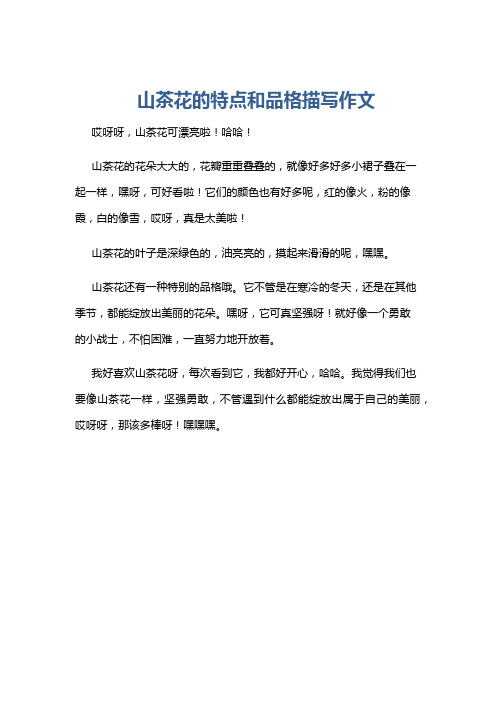 山茶花的特点和品格描写作文

哎呀呀，山茶花可漂亮啦！哈哈！

山茶花的花朵大大的，花瓣重重叠叠的，就像好多好多小裙子叠在一起一样，嘿呀，可好看啦！它们的颜色也有好多呢，红的像火，粉的像霞，白的像雪，哎呀，真是太美啦！

山茶花的叶子是深绿色的，油亮亮的，摸起来滑滑的呢，嘿嘿。

山茶花还有一种特别的品格哦。它不管是在寒冷的冬天，还是在其他季节，都能绽放出美丽的花朵。嘿呀，它可真坚强呀！就好像一个勇敢的小战士，不怕困难，一直努力地开放着。

我好喜欢山茶花呀，每次看到它，我都好开心，哈哈。我觉得我们也要像山茶花一样，坚强勇敢，不管遇到什么都能绽放出属于自己的美丽，哎呀呀，那该多棒呀！嘿嘿嘿。